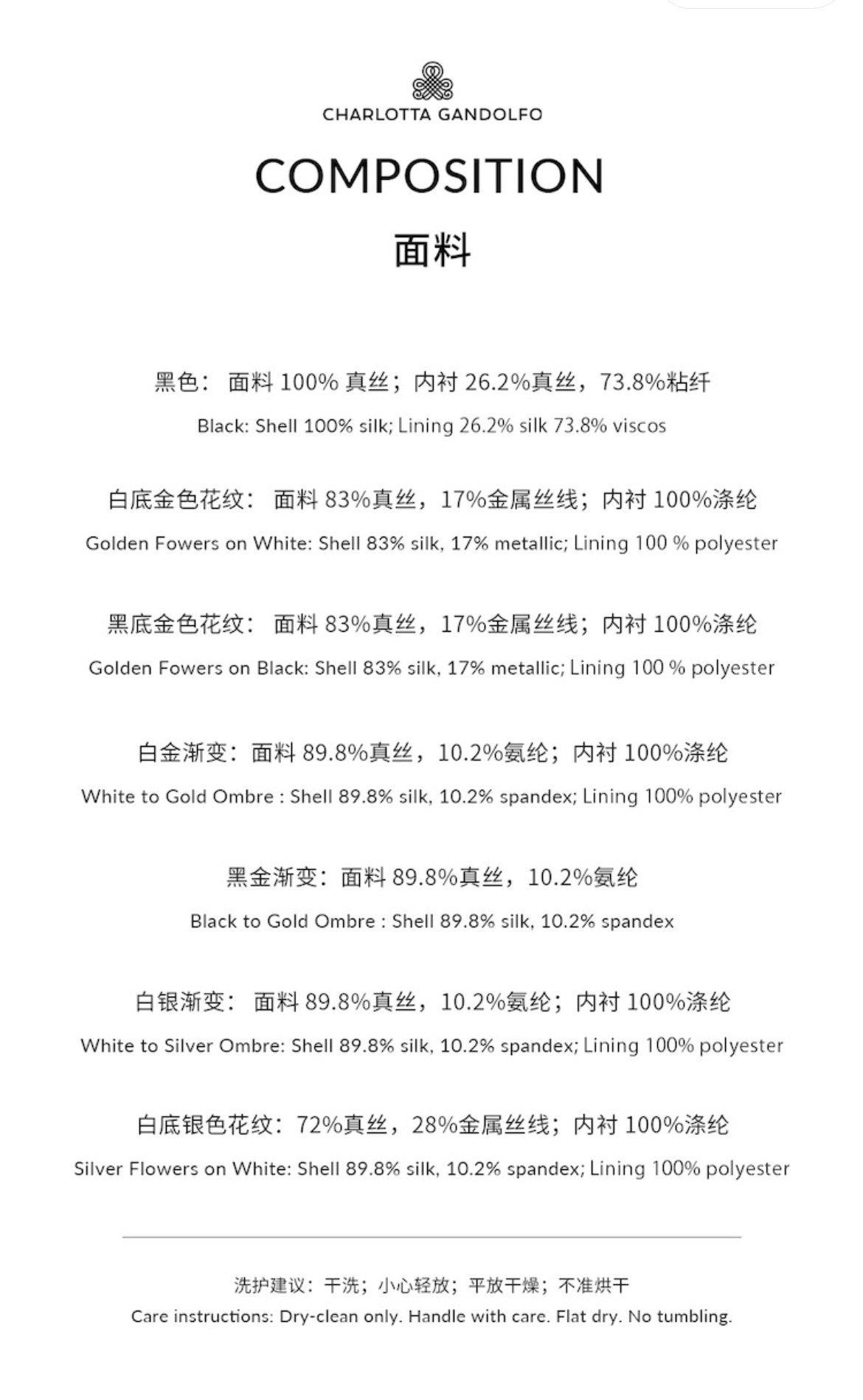 CHARLOTTA GANDOLFO

COMPOSITION

面料

黑色： 面料 100% 真丝；内衬 26.2%真丝，73.8%粘纤

Black: Shell 100% silk; Lining 26.2% silk 73.8% viscos

白底金色花纹： 面料 83%真丝，17%金属丝线；内衬 100%涤纶

Golden Fowers on White: Shell 83% silk, 17% metallic; Lining 100 % polyester

黑底金色花纹： 面料 83%真丝，17%金属丝线；内衬 100%涤纶

Golden Fowers on Black: Shell 83% silk, 17% metallic; Lining 100 % polyester

白金渐变：面料 89.8%真丝，10.2%氨纶；内衬 100%涤纶

White to Gold Ombre : Shell 89.8% silk, 10.2% spandex; Lining 100% polyester

黑金渐变：面料 89.8%真丝，10.2%氨纶

Black to Gold Ombre : Shell 89.8% silk, 10.2% spandex

白银渐变： 面料 89.8%真丝，10.2%氨纶；内衬 100%涤纶

White to Silver Ombre: Shell 89.8% silk, 10.2% spandex; Lining 100% polyester

白底银色花纹：72%真丝，28%金属丝线；内衬 100%涤纶

Silver Flowers on White: Shell 89.8% silk, 10.2% spandex; Lining 100% polyester

洗护建议：干洗；小心轻放；平放干燥；不准烘干

Care instructions: Dry-clean only. Handle with care. Flat dry. No tumbling.